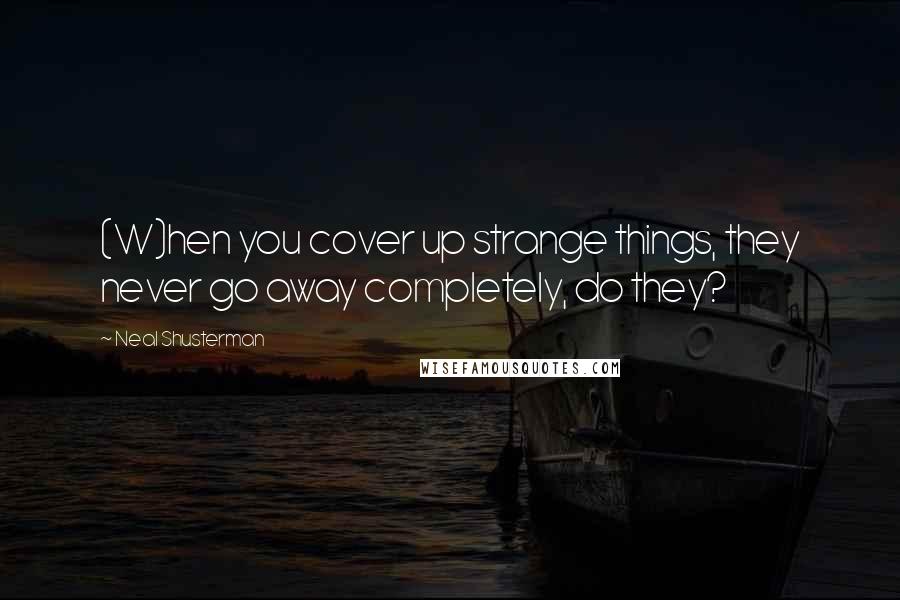 (W)hen you cover up strange things, they never go away completely, do they?

~ Neal Shusterman

WISEFAMOUSQUOTES.COM